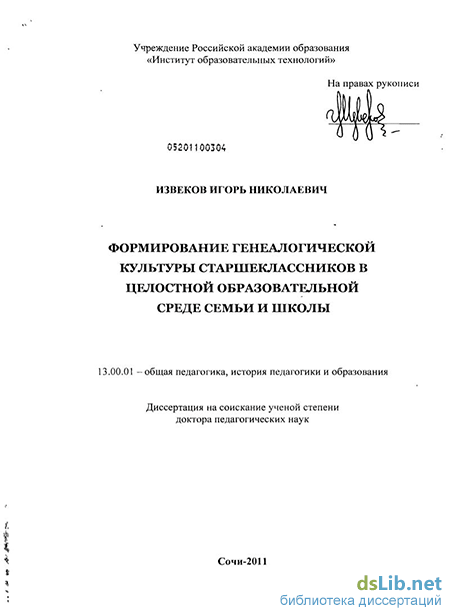 Учреждение Российской академии образования
«Институт образовательных технологий»

На правах рукописи

05201100304

ИЗВЕКОВ ИГОРЬ НИКОЛАЕВИЧ

ФОРМИРОВАНИЕ ГЕНЕАЛОГИЧЕСКОЙ
КУЛЬТУРЫ СТАРШЕКЛАССНИКОВ В
ЦЕЛОСТНОЙ ОБРАЗОВАТЕЛЬНОЙ
СРЕДЕ СЕМЬИ И ШКОЛЫ

13.00.01 – общая педагогика, история педагогики и образования

Диссертация на соискание ученой степени
доктора педагогических наук

Сочи-2011

dsLib.net
библиотека диссертаций